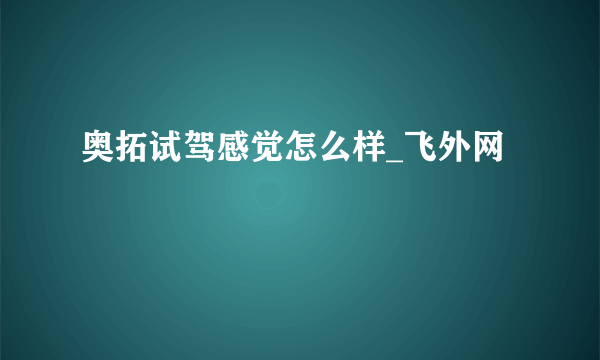 奥拓试驾感觉怎么样_飞外网